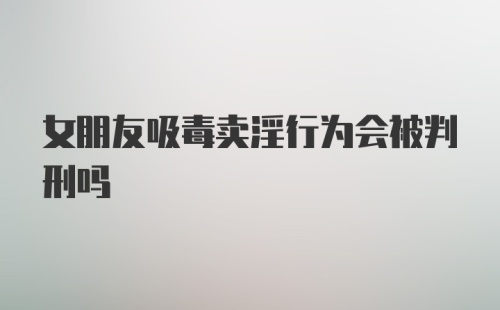 女朋友吸毒卖淫行为会被判刑吗